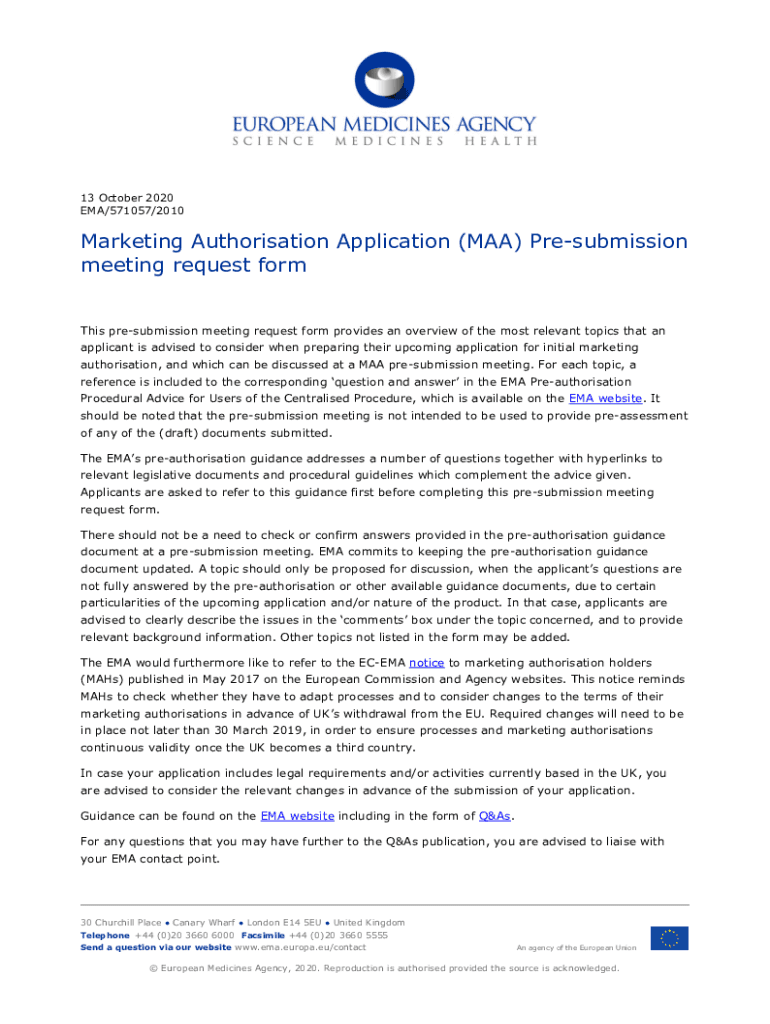 EUROPEAN MEDICINES AGENCY
SCIENCE MEDICINES HEALTH

13 October 2020
EMA/571057/2010

Marketing Authorisation Application (MAA) Pre-submission meeting request form

This pre-submission meeting request form provides an overview of the most relevant topics that an applicant is advised to consider when preparing their upcoming application for initial marketing authorisation, and which can be discussed at a MAA pre-submission meeting. For each topic, a reference is included to the corresponding 'question and answer' in the EMA Pre-authorisation Procedural Advice for Users of the Centralised Procedure, which is available on the EMA website. It should be noted that the pre-submission meeting is not intended to be used to provide pre-assessment of any of the (draft) documents submitted.

The EMA's pre-authorisation guidance addresses a number of questions together with hyperlinks to relevant legislative documents and procedural guidelines which complement the advice given. Applicants are asked to refer to this guidance first before completing this pre-submission meeting request form.

There should not be a need to check or confirm answers provided in the pre-authorisation guidance document at a pre-submission meeting. EMA commits to keeping the pre-authorisation guidance document updated. A topic should only be proposed for discussion, when the applicant's questions are not fully answered by the pre-authorisation or other available guidance documents, due to certain particularities of the upcoming application and/or nature of the product. In that case, applicants are advised to clearly describe the issues in the 'comments' box under the topic concerned, and to provide relevant background information. Other topics not listed in the form may be added.

The EMA would furthermore like to refer to the EC-EMA notice to marketing authorisation holders (MAHs) published in May 2017 on the European Commission and Agency websites. This notice reminds MAHs to check whether they have to adapt processes and to consider changes to the terms of their marketing authorisations in advance of UK's withdrawal from the EU. Required changes will need to be in place not later than 30 March 2019, in order to ensure processes and marketing authorisations continuous validity once the UK becomes a third country.

In case your application includes legal requirements and/or activities currently based in the UK, you are advised to consider the relevant changes in advance of the submission of your application.

Guidance can be found on the EMA website including in the form of Q&As.

For any questions that you may have further to the Q&As publication, you are advised to liaise with your EMA contact point.

30 Churchill Place ● Canary Wharf ● London E14 5EU ● United Kingdom
Telephone +44 (0)20 3660 6000 Facsimile +44 (0)20 3660 5555
Send a question via our website www.ema.europa.eu/contact
An agency of the European Union

© European Medicines Agency, 2020. Reproduction is authorised provided the source is acknowledged.